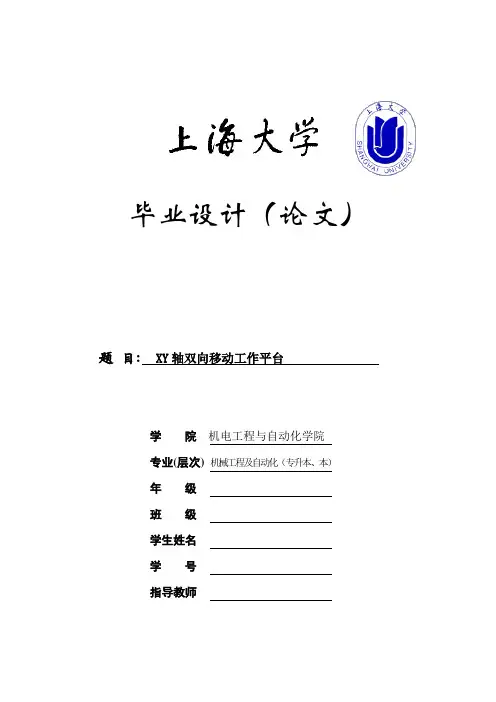 上海大学

上海大学
SHANGHAI UNIVERSITY

毕业设计（论文）

题　目：　XY 轴双向移动工作平台

学　　院　机电工程与自动化学院

专业(层次)　机械工程及自动化（专升本、本）

年　　级

班　　级

学生姓名

学　　号

指导教师